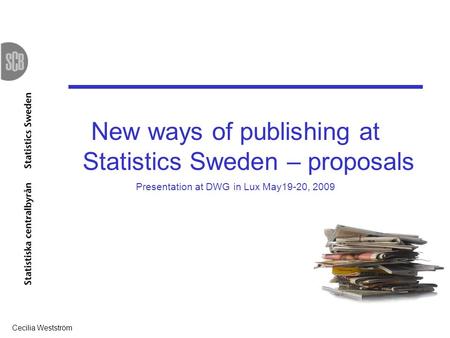 SCB

Statistiska centralbyrån Statistics Sweden

New ways of publishing at Statistics Sweden – proposals

Presentation at DWG in Lux May19-20, 2009

Cecilia Weststrom